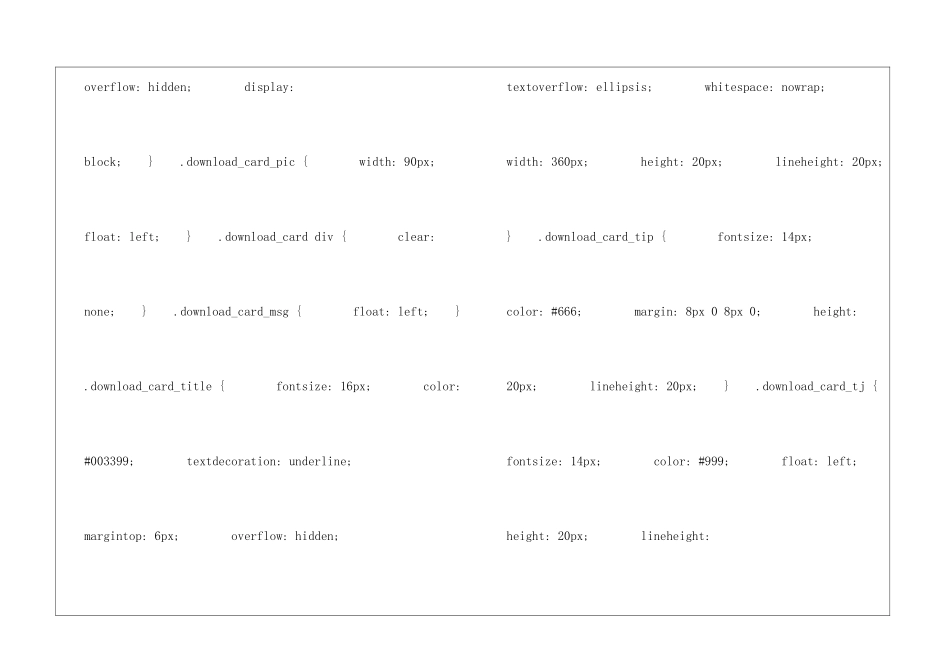 overflow: hidden;        display:

block;    }    .download_card_pic {        width: 90px;

float: left;    }    .download_card div {        clear:

none;    }    .download_card_msg {        float: left;    }

.download_card_title {        fontsize: 16px;        color:

#003399;        textdecoration: underline;

margintop: 6px;        overflow: hidden;

textoverflow: ellipsis;        whitespace: nowrap;

width: 360px;        height: 20px;        lineheight: 20px;

}    .download_card_tip {        fontsize: 14px;

color: #666;        margin: 8px 0 8px 0;        height:

20px;        lineheight: 20px;    }    .download_card_tj {

fontsize: 14px;        color: #999;        float: left;

height: 20px;        lineheight: